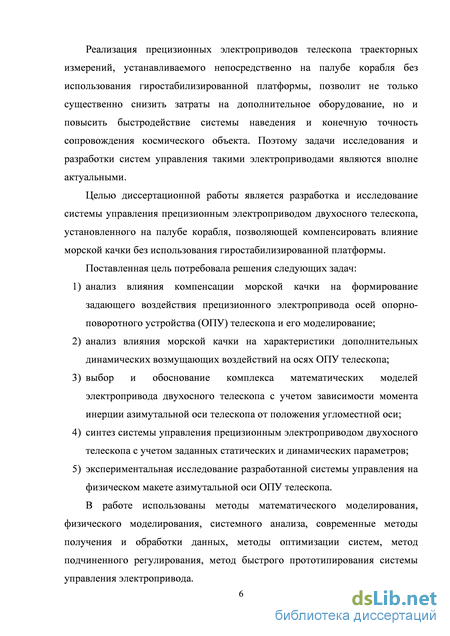 Реализация прецизионных электроприводов телескопа траекторных измерений, устанавливаемого непосредственно на палубе корабля без использования гиростабилизированной платформы, позволит не только существенно снизить затраты на дополнительное оборудование, но и повысить быстродействие системы наведения и конечную точность сопровождения космического объекта. Поэтому задачи исследования и разработки систем управления такими электроприводами являются вполне актуальными.

Целью диссертационной работы является разработка и исследование системы управления прецизионным электроприводом двухосного телескопа, установленного на палубе корабля, позволяющей компенсировать влияние морской качки без использования гиростабилизированной платформы.

Поставленная цель потребовала решения следующих задач:

1) анализ влияния компенсации морской качки на формирование задающего воздействия прецизионного электропривода осей опорно-поворотного устройства (ОПУ) телескопа и его моделирование;

2) анализ влияния морской качки на характеристики дополнительных динамических возмущающих воздействий на осях ОПУ телескопа;

3) выбор и обоснование комплекса математических моделей электропривода двухосного телескопа с учетом зависимости момента инерции азимутальной оси телескопа от положения угломестной оси;

4) синтез системы управления прецизионным электроприводом двухосного телескопа с учетом заданных статических и динамических параметров;

5) экспериментальная исследование разработанной системы управления на физическом макете азимутальной оси ОПУ телескопа.

В работе использованы методы математического моделирования, физического моделирования, системного анализа, современные методы получения и обработки данных, методы оптимизации систем, метод подчиненного регулирования, метод быстрого прототипирования системы управления электропривода.

6

dsLib.net
библиотека диссертаций